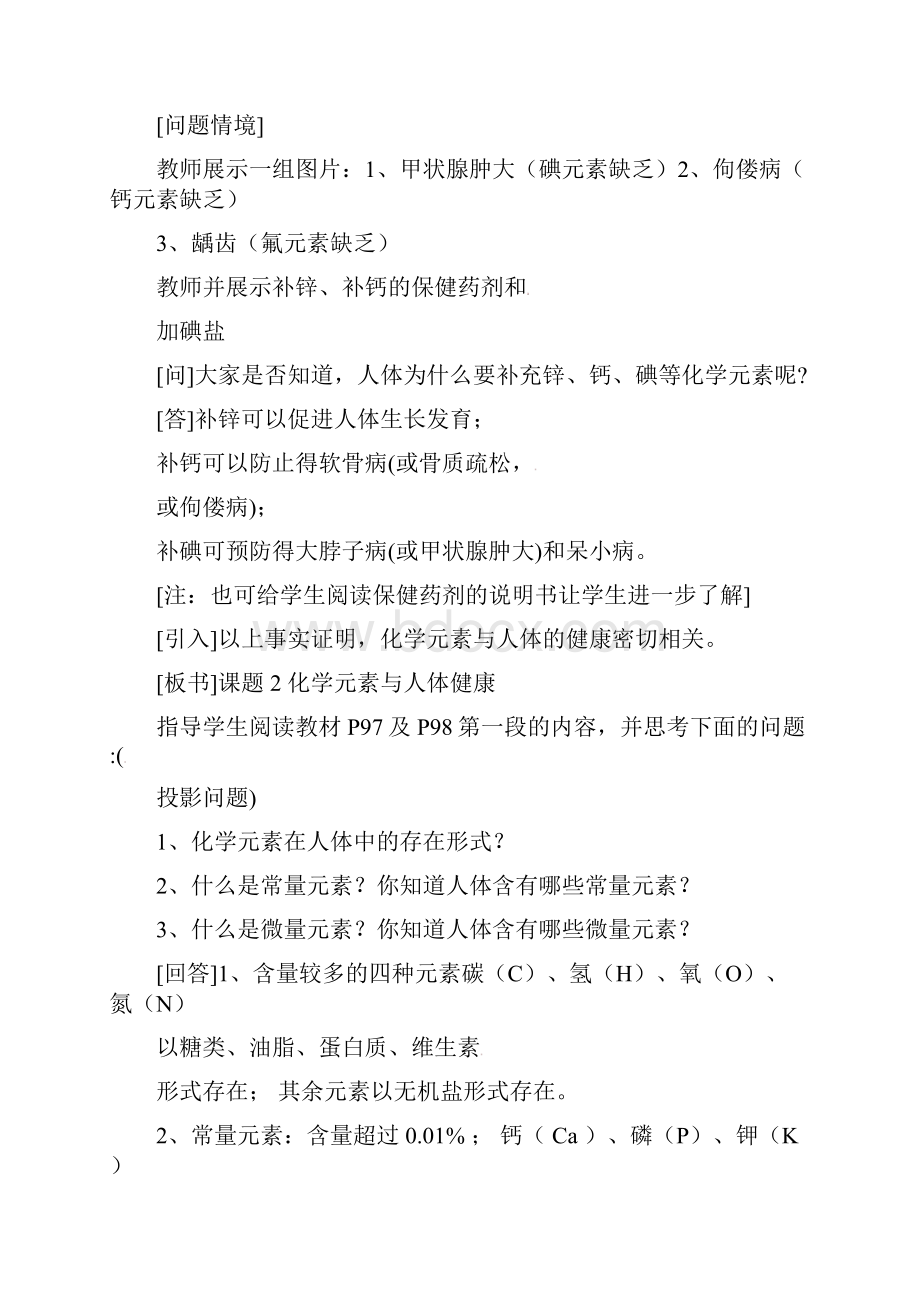 [问题情境]

教师展示一组图片：1、甲状腺肿大（碘元素缺乏）2、佝偻病（钙元素缺乏）

3、龋齿（氟元素缺乏）

教师并展示补锌、补钙的保健药剂和

加碘盐

[问]大家是否知道，人体为什么要补充锌、钙、碘等化学元素呢?

[答]补锌可以促进人体生长发育；

补钙可以防止得软骨病(或骨质疏松，

或佝偻病)；

补碘可预防得大脖子病(或甲状腺肿大)和呆小病。

[注：也可给学生阅读保健药剂的说明书让学生进一步了解]

[引入]以上事实证明，化学元素与人体的健康密切相关。

[板书]课题 2 化学元素与人体健康

指导学生阅读教材 P97 及 P98 第一段的内容，并思考下面的问题:(

投影问题)

1、化学元素在人体中的存在形式?

2、什么是常量元素？你知道人体含有哪些常量元素？

3、什么是微量元素？你知道人体含有哪些微量元素？

[回答]1、含量较多的四种元素碳（C）、氢（H）、氧（O）、氮（N）

以糖类、油脂、蛋白质、维生素

形式存在； 其余元素以无机盐形式存在。

2、常量元素：含量超过 0.01%； 钙（Ca）、磷（P）、钾（K）